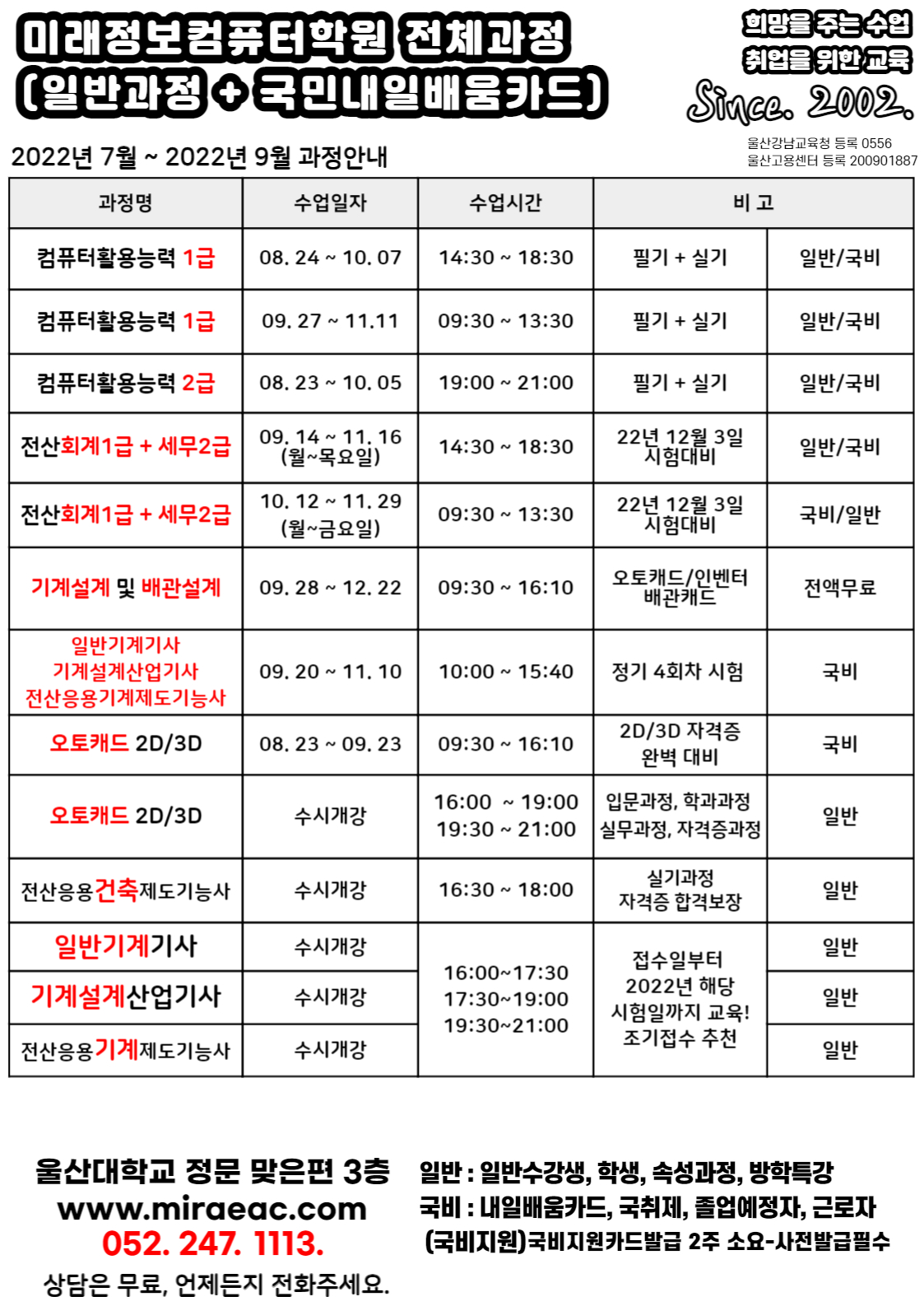 미래정보컴퓨터학원 전체과정
(일반과정 + 국민내일배움카드)

희망을 주는 수업
취업을 위한 교육
Since. 2002.

울산강남교육청 등록 0556
울산고용센터 등록 200901887

2022년 7월 ~ 2022년 9월 과정안내

| 과정명 | 수업일자 | 수업시간 | 비 고 | |
|---|---|---|---|---|
| 컴퓨터활용능력 1급 | 08. 24 ~ 10. 07 | 14:30 ~ 18:30 | 필기 + 실기 | 일반/국비 |
| 컴퓨터활용능력 1급 | 09. 27 ~ 11.11 | 09:30 ~ 13:30 | 필기 + 실기 | 일반/국비 |
| 컴퓨터활용능력 2급 | 08. 23 ~ 10. 05 | 19:00 ~ 21:00 | 필기 + 실기 | 일반/국비 |
| 전산회계1급 + 세무2급 | 09. 14 ~ 11. 16 (월~목요일) | 14:30 ~ 18:30 | 22년 12월 3일 시험대비 | 일반/국비 |
| 전산회계1급 + 세무2급 | 10. 12 ~ 11. 29 (월~금요일) | 09:30 ~ 13:30 | 22년 12월 3일 시험대비 | 국비/일반 |
| 기계설계 및 배관설계 | 09. 28 ~ 12. 22 | 09:30 ~ 16:10 | 오토캐드/인벤터 배관캐드 | 전액무료 |
| 일반기계기사 기계설계산업기사 전산응용기계제도기능사 | 09. 20 ~ 11. 10 | 10:00 ~ 15:40 | 정기 4회차 시험 | 국비 |
| 오토캐드 2D/3D | 08. 23 ~ 09. 23 | 09:30 ~ 16:10 | 2D/3D 자격증 완벽 대비 | 국비 |
| 오토캐드 2D/3D | 수시개강 | 16:00 ~ 19:00 19:30 ~ 21:00 | 입문과정, 학과과정 실무과정, 자격증과정 | 일반 |
| 전산응용건축제도기능사 | 수시개강 | 16:30 ~ 18:00 | 실기과정 자격증 합격보장 | 일반 |
| 일반기계기사 | 수시개강 | 16:00~17:30 17:30~19:00 19:30~21:00 | 접수일부터 2022년 해당 시험일까지 교육! 조기접수 추천 | 일반 |
| 기계설계산업기사 | 수시개강 | | | 일반 |
| 전산응용기계제도기능사 | 수시개강 | | | 일반 |

울산대학교 정문 맞은편 3층
www.miraeac.com
052. 247. 1113.
상담은 무료, 언제든지 전화주세요.

일반 : 일반수강생, 학생, 속성과정, 방학특강
국비 : 내일배움카드, 국취제, 졸업예정자, 근로자
(국비지원)국비지원카드발급 2주 소요-사전발급필수